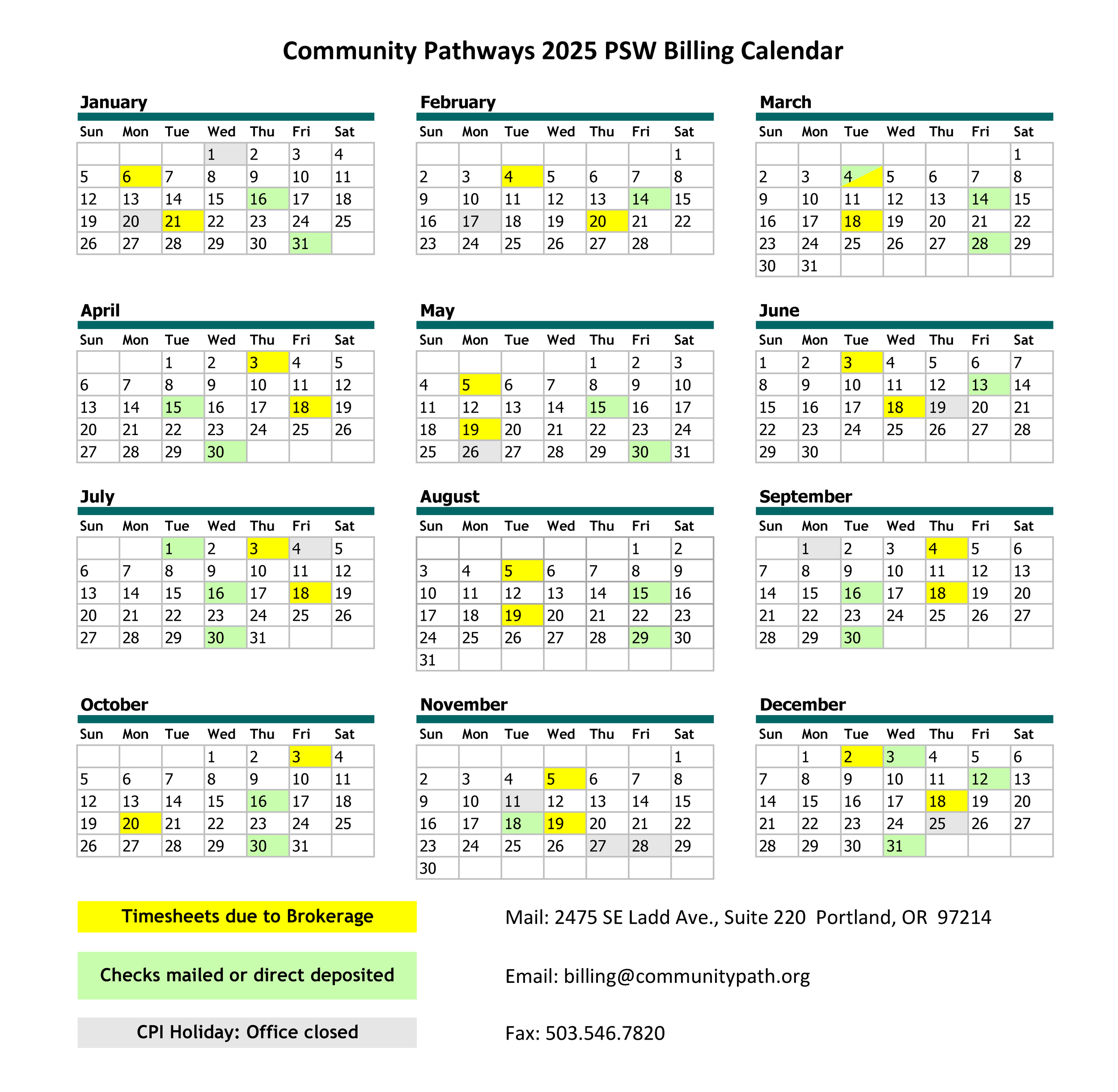 Community Pathways 2025 PSW Billing Calendar

January

| Sun | Mon | Tue | Wed | Thu | Fri | Sat |
|---|---|---|---|---|---|---|
| | | | 1 | 2 | 3 | 4 |
| 5 | 6 | 7 | 8 | 9 | 10 | 11 |
| 12 | 13 | 14 | 15 | 16 | 17 | 18 |
| 19 | 20 | 21 | 22 | 23 | 24 | 25 |
| 26 | 27 | 28 | 29 | 30 | 31 | |

February

| Sun | Mon | Tue | Wed | Thu | Fri | Sat |
|---|---|---|---|---|---|---|
| | | | | | | 1 |
| 2 | 3 | 4 | 5 | 6 | 7 | 8 |
| 9 | 10 | 11 | 12 | 13 | 14 | 15 |
| 16 | 17 | 18 | 19 | 20 | 21 | 22 |
| 23 | 24 | 25 | 26 | 27 | 28 | |

March

| Sun | Mon | Tue | Wed | Thu | Fri | Sat |
|---|---|---|---|---|---|---|
| | | | | | | 1 |
| 2 | 3 | 4 | 5 | 6 | 7 | 8 |
| 9 | 10 | 11 | 12 | 13 | 14 | 15 |
| 16 | 17 | 18 | 19 | 20 | 21 | 22 |
| 23 | 24 | 25 | 26 | 27 | 28 | 29 |
| 30 | 31 | | | | | |

April

| Sun | Mon | Tue | Wed | Thu | Fri | Sat |
|---|---|---|---|---|---|---|
| | | 1 | 2 | 3 | 4 | 5 |
| 6 | 7 | 8 | 9 | 10 | 11 | 12 |
| 13 | 14 | 15 | 16 | 17 | 18 | 19 |
| 20 | 21 | 22 | 23 | 24 | 25 | 26 |
| 27 | 28 | 29 | 30 | | | |

May

| Sun | Mon | Tue | Wed | Thu | Fri | Sat |
|---|---|---|---|---|---|---|
| | | | | 1 | 2 | 3 |
| 4 | 5 | 6 | 7 | 8 | 9 | 10 |
| 11 | 12 | 13 | 14 | 15 | 16 | 17 |
| 18 | 19 | 20 | 21 | 22 | 23 | 24 |
| 25 | 26 | 27 | 28 | 29 | 30 | 31 |

June

| Sun | Mon | Tue | Wed | Thu | Fri | Sat |
|---|---|---|---|---|---|---|
| 1 | 2 | 3 | 4 | 5 | 6 | 7 |
| 8 | 9 | 10 | 11 | 12 | 13 | 14 |
| 15 | 16 | 17 | 18 | 19 | 20 | 21 |
| 22 | 23 | 24 | 25 | 26 | 27 | 28 |
| 29 | 30 | | | | | |

July

| Sun | Mon | Tue | Wed | Thu | Fri | Sat |
|---|---|---|---|---|---|---|
| | | 1 | 2 | 3 | 4 | 5 |
| 6 | 7 | 8 | 9 | 10 | 11 | 12 |
| 13 | 14 | 15 | 16 | 17 | 18 | 19 |
| 20 | 21 | 22 | 23 | 24 | 25 | 26 |
| 27 | 28 | 29 | 30 | 31 | | |

August

| Sun | Mon | Tue | Wed | Thu | Fri | Sat |
|---|---|---|---|---|---|---|
| | | | | | 1 | 2 |
| 3 | 4 | 5 | 6 | 7 | 8 | 9 |
| 10 | 11 | 12 | 13 | 14 | 15 | 16 |
| 17 | 18 | 19 | 20 | 21 | 22 | 23 |
| 24 | 25 | 26 | 27 | 28 | 29 | 30 |
| 31 | | | | | | |

September

| Sun | Mon | Tue | Wed | Thu | Fri | Sat |
|---|---|---|---|---|---|---|
| | 1 | 2 | 3 | 4 | 5 | 6 |
| 7 | 8 | 9 | 10 | 11 | 12 | 13 |
| 14 | 15 | 16 | 17 | 18 | 19 | 20 |
| 21 | 22 | 23 | 24 | 25 | 26 | 27 |
| 28 | 29 | 30 | | | | |

October

| Sun | Mon | Tue | Wed | Thu | Fri | Sat |
|---|---|---|---|---|---|---|
| | | | 1 | 2 | 3 | 4 |
| 5 | 6 | 7 | 8 | 9 | 10 | 11 |
| 12 | 13 | 14 | 15 | 16 | 17 | 18 |
| 19 | 20 | 21 | 22 | 23 | 24 | 25 |
| 26 | 27 | 28 | 29 | 30 | 31 | |

November

| Sun | Mon | Tue | Wed | Thu | Fri | Sat |
|---|---|---|---|---|---|---|
| | | | | | | 1 |
| 2 | 3 | 4 | 5 | 6 | 7 | 8 |
| 9 | 10 | 11 | 12 | 13 | 14 | 15 |
| 16 | 17 | 18 | 19 | 20 | 21 | 22 |
| 23 | 24 | 25 | 26 | 27 | 28 | 29 |
| 30 | | | | | | |

December

| Sun | Mon | Tue | Wed | Thu | Fri | Sat |
|---|---|---|---|---|---|---|
| | 1 | 2 | 3 | 4 | 5 | 6 |
| 7 | 8 | 9 | 10 | 11 | 12 | 13 |
| 14 | 15 | 16 | 17 | 18 | 19 | 20 |
| 21 | 22 | 23 | 24 | 25 | 26 | 27 |
| 28 | 29 | 30 | 31 | | | |

Timesheets due to Brokerage

Checks mailed or direct deposited

CPI Holiday: Office closed

Mail: 2475 SE Ladd Ave., Suite 220 Portland, OR 97214

Email: billing@communitypath.org

Fax: 503.546.7820